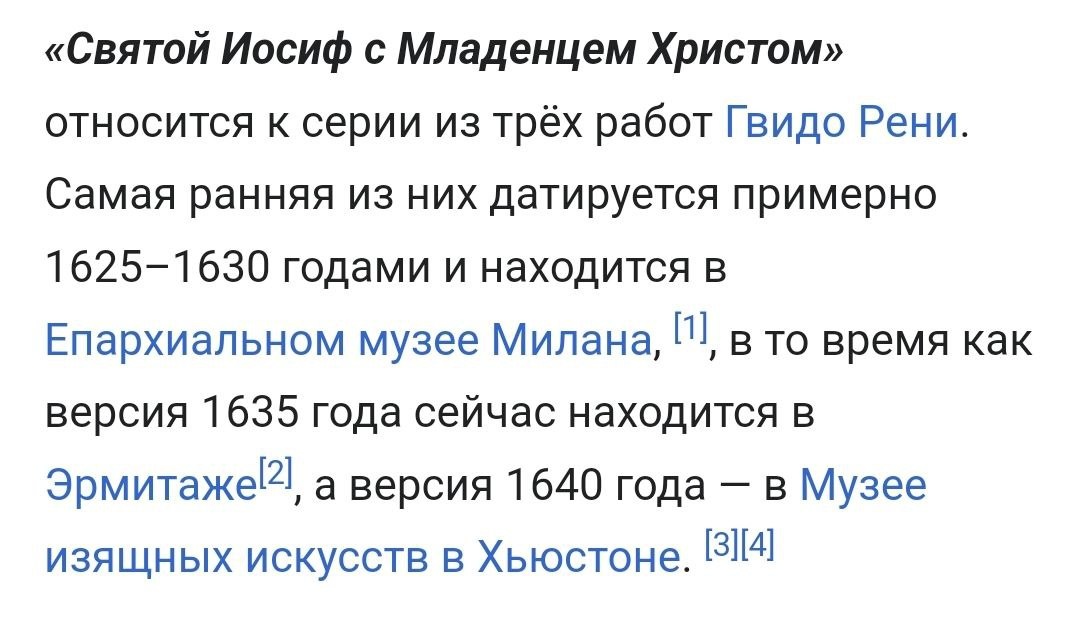 «Святой Иосиф с Младенцем Христом» относится к серии из трёх работ Гвидо Рени. Самая ранняя из них датируется примерно 1625–1630 годами и находится в Епархиальном музее Милана, [1], в то время как версия 1635 года сейчас находится в Эрмитаже[2], а версия 1640 года — в Музее изящных искусств в Хьюстоне. [3][4]